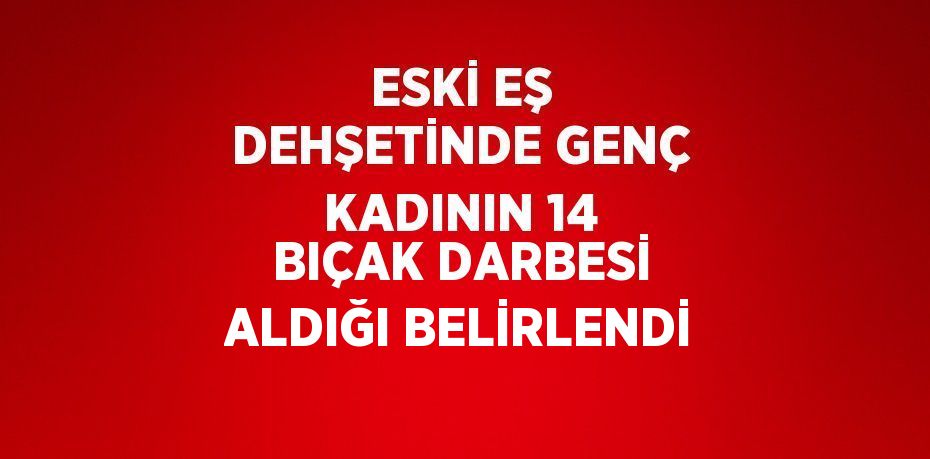 ESKİ EŞ DEHŞETİNDE GENÇ KADININ 14 BIÇAK DARBESİ ALDIĞI BELİRLENDİ